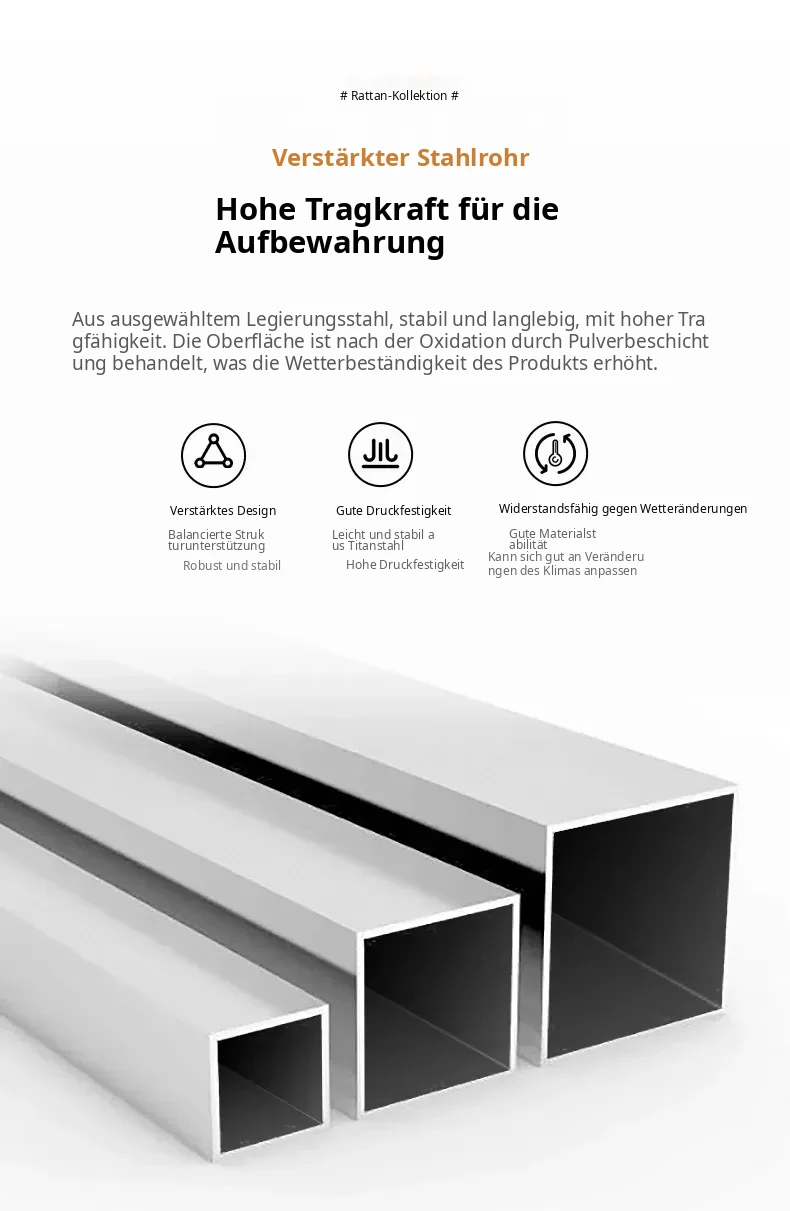 # Rattan-Kollektion #

Verstärkter Stahlrohr

Hohe Tragkraft für die Aufbewahrung

Aus ausgewähltem Legierungsstahl, stabil und langlebig, mit hoher Tra gfähigkeit. Die Oberfläche ist nach der Oxidation durch Pulverbeschicht ung behandelt, was die Wetterbeständigkeit des Produkts erhöht.

Verstärktes Design

Balancierte Struk turunterstützung

Robust und stabil

Gute Druckfestigkeit

Leicht und stabil a us Titanstahl

Hohe Druckfestigkeit

Widerstandsfähig gegen Wetteränderungen

Gute Materialst abilität

Kann sich gut an Veränderu ngen des Klimas anpassen